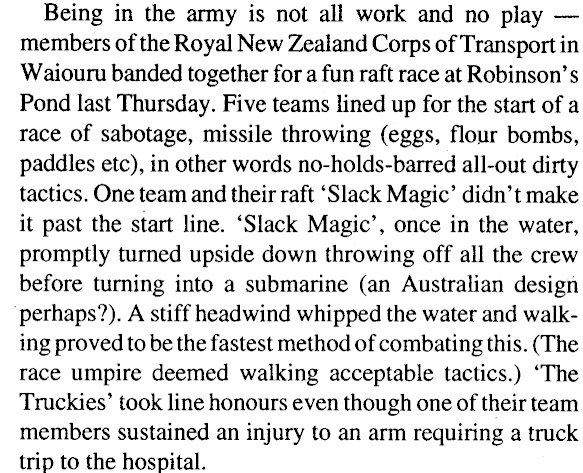 Being in the army is not all work and no play — members of the Royal New Zealand Corps of Transport in Waiouru banded together for a fun raft race at Robinson's Pond last Thursday. Five teams lined up for the start of a race of sabotage, missile throwing (eggs, flour bombs, paddles etc), in other words no-holds-barred all-out dirty tactics. One team and their raft 'Slack Magic' didn't make it past the start line. 'Slack Magic', once in the water, promptly turned upside down throwing off all the crew before turning into a submarine (an Australian design perhaps?). A stiff headwind whipped the water and walking proved to be the fastest method of combating this. (The race umpire deemed walking acceptable tactics.) 'The Truckies' took line honours even though one of their team members sustained an injury to an arm requiring a truck trip to the hospital.